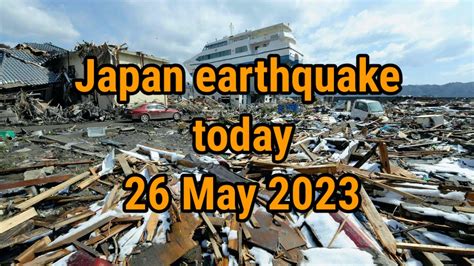 Japan earthquake today 26 May 2023